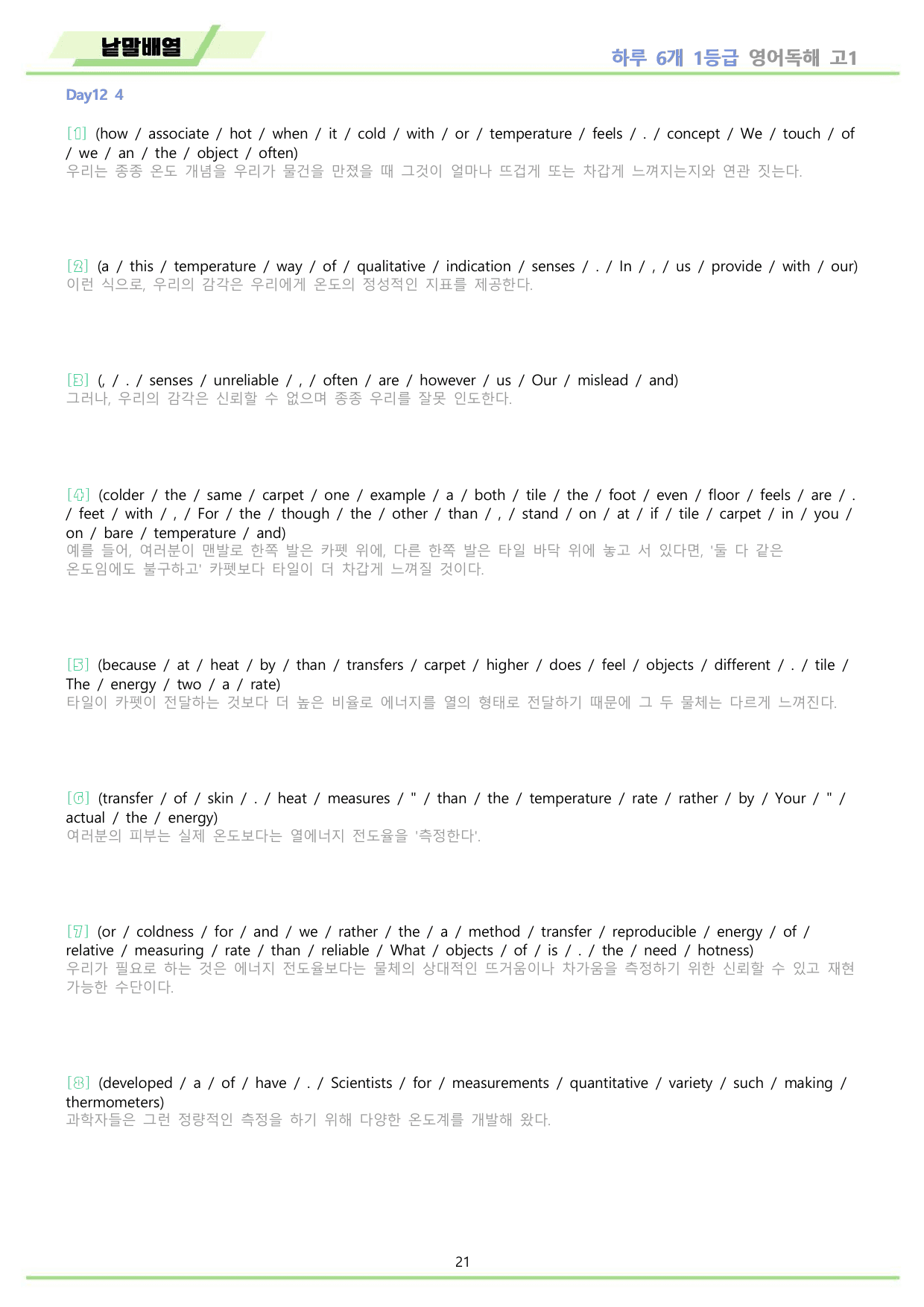 낱말배열

하루 6개 1등급 영어독해 고1

Day12 4

[1] (how / associate / hot / when / it / cold / with / or / temperature / feels / . / concept / We / touch / of / we / an / the / object / often)
우리는 종종 온도 개념을 우리가 물건을 만졌을 때 그것이 얼마나 뜨겁게 또는 차갑게 느껴지는지와 연관 짓는다.

[2] (a / this / temperature / way / of / qualitative / indication / senses / . / In / , / us / provide / with / our)
이런 식으로, 우리의 감각은 우리에게 온도의 정성적인 지표를 제공한다.

[3] (, / . / senses / unreliable / , / often / are / however / us / Our / mislead / and)
그러나, 우리의 감각은 신뢰할 수 없으며 종종 우리를 잘못 인도한다.

[4] (colder / the / same / carpet / one / example / a / both / tile / the / foot / even / floor / feels / are / . / feet / with / , / For / the / though / the / other / than / , / stand / on / at / if / tile / carpet / in / you / on / bare / temperature / and)
예를 들어, 여러분이 맨발로 한쪽 발은 카펫 위에, 다른 한쪽 발은 타일 바닥 위에 놓고 서 있다면, '둘 다 같은 온도임에도 불구하고' 카펫보다 타일이 더 차갑게 느껴질 것이다.

[5] (because / at / heat / by / than / transfers / carpet / higher / does / feel / objects / different / . / tile / The / energy / two / a / rate)
타일이 카펫이 전달하는 것보다 더 높은 비율로 에너지를 열의 형태로 전달하기 때문에 그 두 물체는 다르게 느껴진다.

[6] (transfer / of / skin / . / heat / measures / " / than / the / temperature / rate / rather / by / Your / " / actual / the / energy)
여러분의 피부는 실제 온도보다는 열에너지 전도율을 '측정한다'.

[7] (or / coldness / for / and / we / rather / the / a / method / transfer / reproducible / energy / of / relative / measuring / rate / than / reliable / What / objects / of / is / . / the / need / hotness)
우리가 필요로 하는 것은 에너지 전도율보다는 물체의 상대적인 뜨거움이나 차가움을 측정하기 위한 신뢰할 수 있고 재현 가능한 수단이다.

[8] (developed / a / of / have / . / Scientists / for / measurements / quantitative / variety / such / making / thermometers)
과학자들은 그런 정량적인 측정을 하기 위해 다양한 온도계를 개발해 왔다.

21